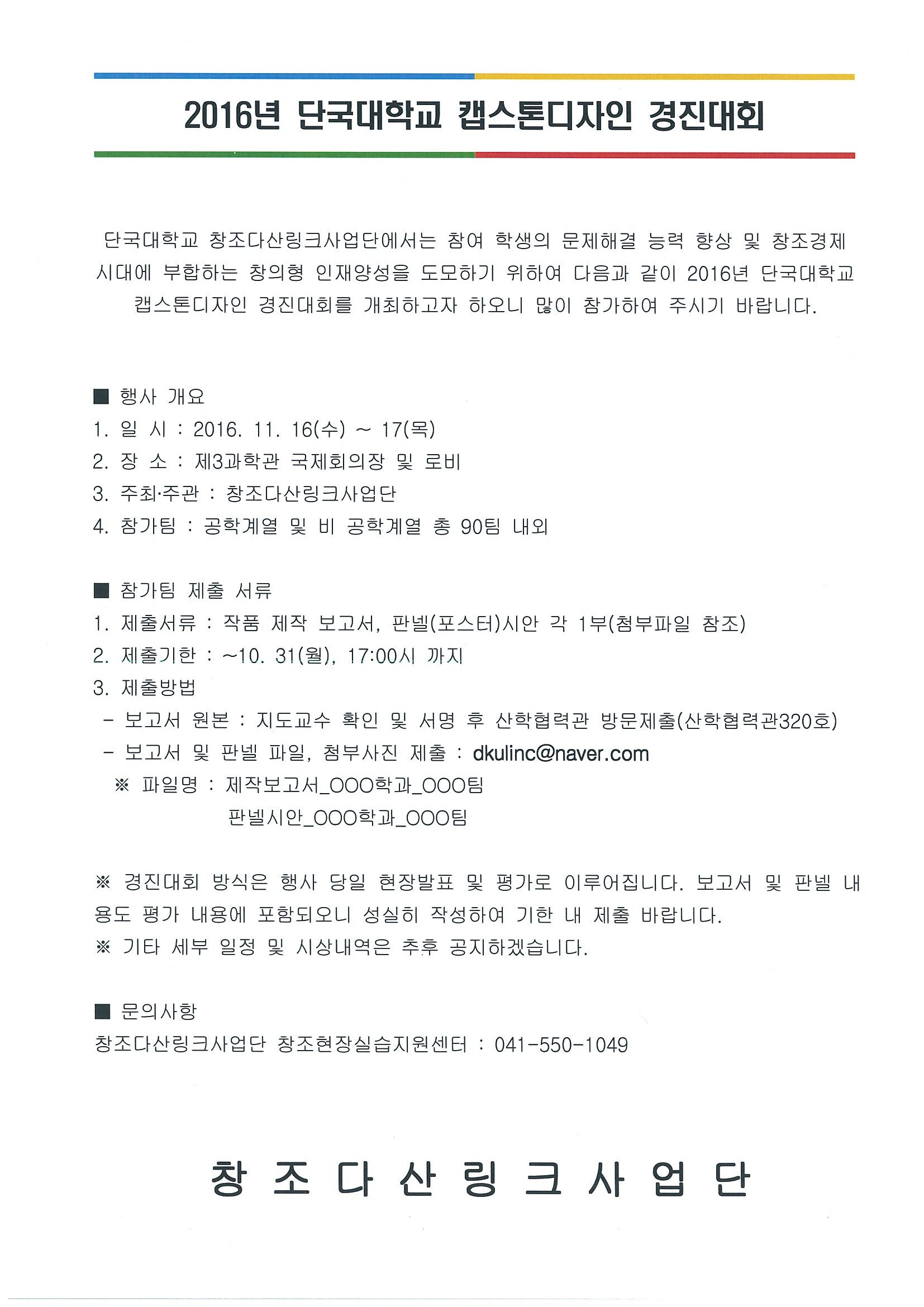 2016년 단국대학교 캡스톤디자인 경진대회

단국대학교 창조다산링크사업단에서는 참여 학생의 문제해결 능력 향상 및 창조경제 시대에 부합하는 창의형 인재양성을 도모하기 위하여 다음과 같이 2016년 단국대학교 캡스톤디자인 경진대회를 개최하고자 하오니 많이 참가하여 주시기 바랍니다.

■ 행사 개요
1. 일 시 : 2016. 11. 16(수) ~ 17(목)
2. 장 소 : 제3과학관 국제회의장 및 로비
3. 주최·주관 : 창조다산링크사업단
4. 참가팀 : 공학계열 및 비 공학계열 총 90팀 내외

■ 참가팀 제출 서류
1. 제출서류 : 작품 제작 보고서, 판넬(포스터)시안 각 1부(첨부파일 참조)
2. 제출기한 : ~10. 31(월), 17:00시 까지
3. 제출방법
- 보고서 원본 : 지도교수 확인 및 서명 후 산학협력관 방문제출(산학협력관320호)
- 보고서 및 판넬 파일, 첨부사진 제출 : dkulinc@naver.com
※ 파일명 : 제작보고서_OOO학과_OOO팀
판넬시안_OOO학과_OOO팀

※ 경진대회 방식은 행사 당일 현장발표 및 평가로 이루어집니다. 보고서 및 판넬 내용도 평가 내용에 포함되오니 성실히 작성하여 기한 내 제출 바랍니다.
※ 기타 세부 일정 및 시상내역은 추후 공지하겠습니다.

■ 문의사항
창조다산링크사업단 창조현장실습지원센터 : 041-550-1049

창 조 다 산 링 크 사 업 단